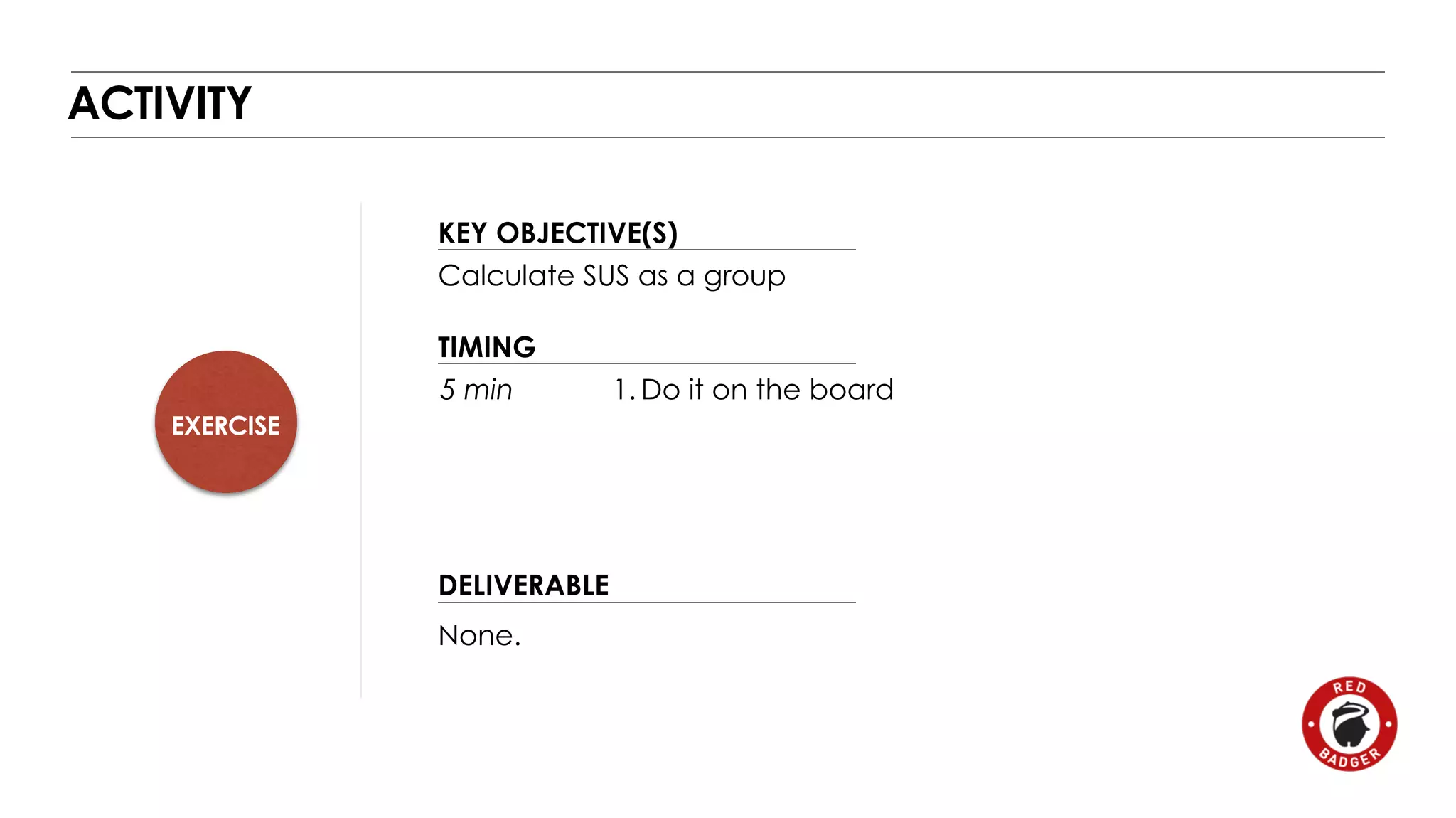 ACTIVITY

EXERCISE

KEY OBJECTIVE(S)

Calculate SUS as a group

TIMING

5 min 1. Do it on the board

DELIVERABLE

None.

RED BADGER